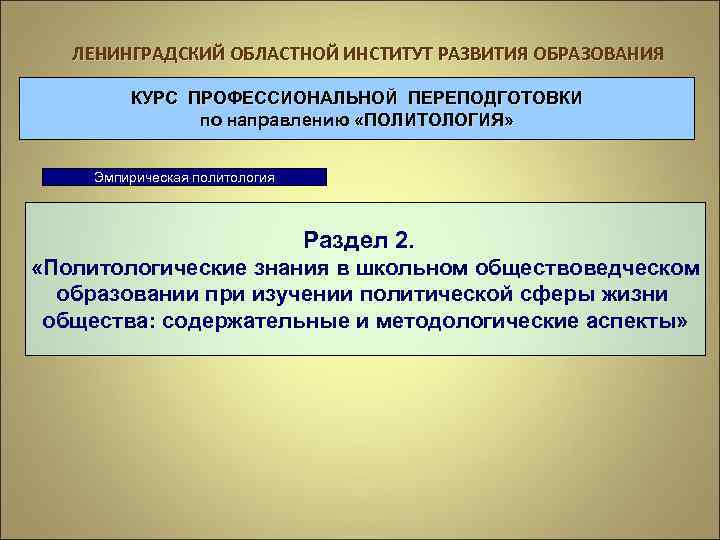 ЛЕНИНГРАДСКИЙ ОБЛАСТНОЙ ИНСТИТУТ РАЗВИТИЯ ОБРАЗОВАНИЯ

КУРС ПРОФЕССИОНАЛЬНОЙ ПЕРЕПОДГОТОВКИ
по направлению «ПОЛИТОЛОГИЯ»

Эмпирическая политология

Раздел 2.
«Политологические знания в школьном обществоведческом образовании при изучении политической сферы жизни общества: содержательные и методологические аспекты»